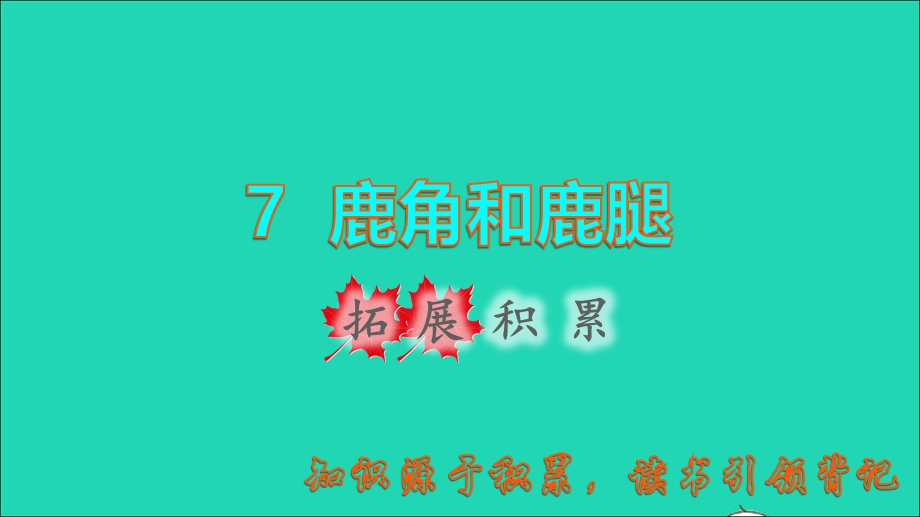 7 鹿角和鹿腿

拓展积累

知识源于积累，读书引领背记